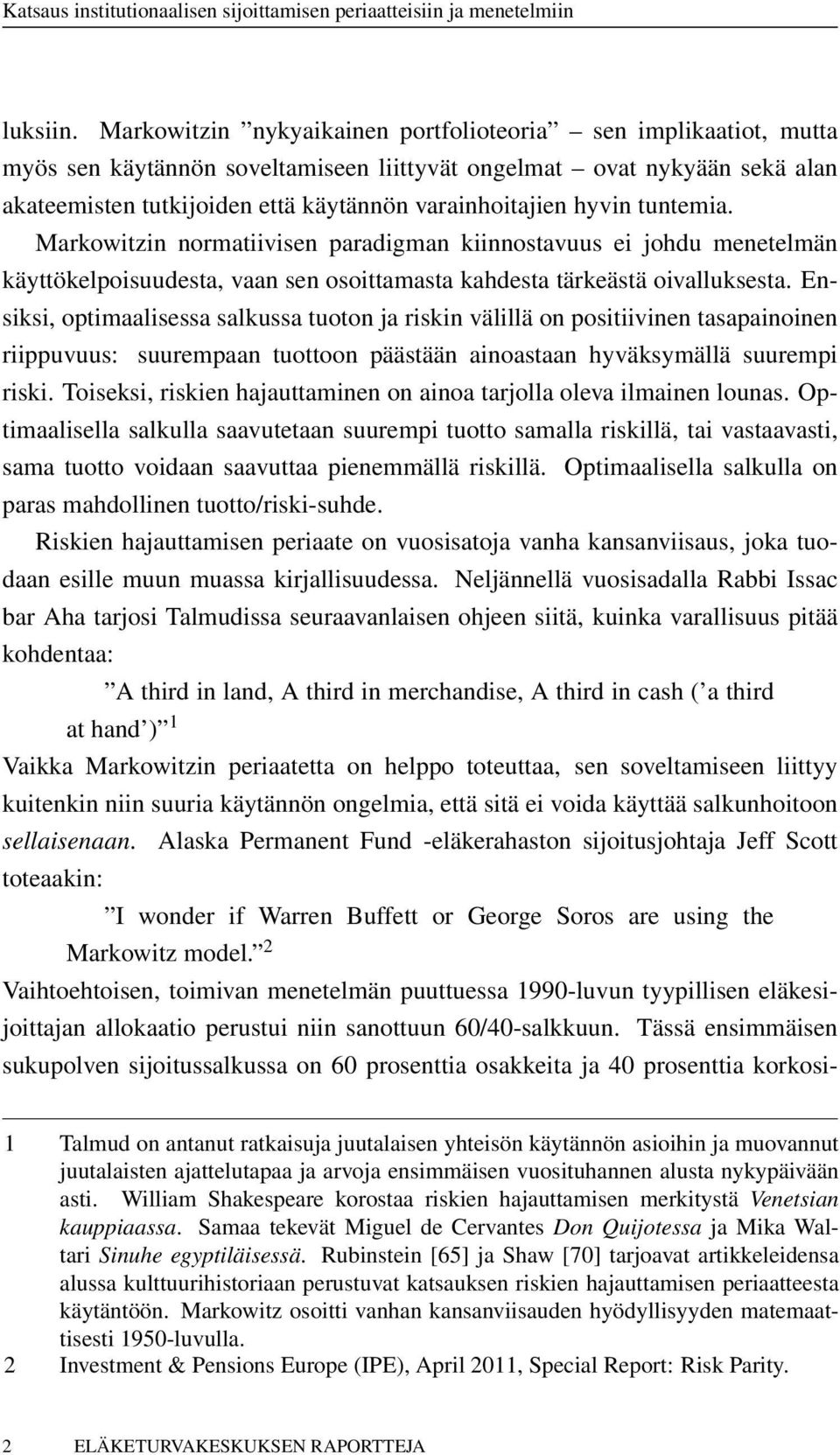 Katsaus institutionaalisen sijoittamisen periaatteisiin ja menetelmiin

luksiin. Markowitzin ”nykyaikainen portfolioteoria” – sen implikaatiot, mutta myös sen käytännön soveltamiseen liittyvät ongelmat – ovat nykyään sekä alan akateemisten tutkijoiden että käytännön varainhoitajien hyvin tuntemia. Markowitzin normatiivisen paradigman kiinnostavuus ei johdu menetelmän käyttökelpoisuudesta, vaan sen osoittamasta kahdesta tärkeästä oivalluksesta. Ensiksi, optimaalisessa salkussa tuoton ja riskin välillä on positiivinen tasapainoinen riippuvuus: suurempaan tuottoon päästään ainoastaan hyväksymällä suurempi riski. Toiseksi, riskien hajauttaminen on ainoa tarjolla oleva ilmainen lounas. Optimaalisella salkulla saavutetaan suurempi tuotto samalla riskillä, tai vastaavasti, sama tuotto voidaan saavuttaa pienemmällä riskillä. Optimaalisella salkulla on paras mahdollinen tuotto/riski-suhde.

Riskien hajauttamisen periaate on vuosisatoja vanha kansanviisaus, joka tuodaan esille muun muassa kirjallisuudessa. Neljännellä vuosisadalla Rabbi Issac bar Aha tarjosi Talmudissa seuraavanlaisen ohjeen siitä, kuinka varallisuus pitää kohdentaa:

”A third in land, A third in merchandise, A third in cash (’a third at hand’)” $^1$

Vaikka Markowitzin periaatetta on helppo toteuttaa, sen soveltamiseen liittyy kuitenkin niin suuria käytännön ongelmia, että sitä ei voida käyttää salkunhoitoon sellaisenaan. Alaska Permanent Fund -eläkerahaston sijoitusjohtaja Jeff Scott toteaakin:

”I wonder if Warren Buffett or George Soros are using the Markowitz model.” $^2$

Vaihtoehtoisen, toimivan menetelmän puuttuessa 1990-luvun tyypillisen eläkesijoittajan allokaatio perustui niin sanottuun 60/40-salkkuun. Tässä ensimmäisen sukupolven sijoitussalkussa on 60 prosenttia osakkeita ja 40 prosenttia korkosi-

1 Talmud on antanut ratkaisuja juutalaisen yhteisön käytännön asioihin ja muovannut juutalaisten ajattelutapaa ja arvoja ensimmäisen vuosituhannen alusta nykypäivään asti. William Shakespeare korostaa riskien hajauttamisen merkitystä Venetsian kauppiaassa. Samaa tekevät Miguel de Cervantes Don Quijotessa ja Mika Waltari Sinuhe egyptiläisessä. Rubinstein [65] ja Shaw [70] tarjoavat artikkeleidensa alussa kulttuurihistoriaan perustuvat katsauksen riskien hajauttamisen periaatteesta käytäntöön. Markowitz osoitti vanhan kansanviisauden hyödyllisyyden matemaattisesti 1950-luvulla.

2 Investment & Pensions Europe (IPE), April 2011, Special Report: Risk Parity.

2 ELÄKETURVAKESKUKSEN RAPORTTEJA